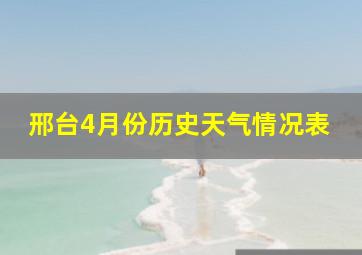 邢台4月份历史天气情况表